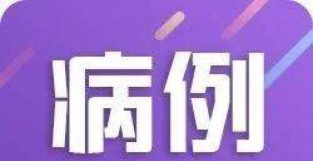 病例